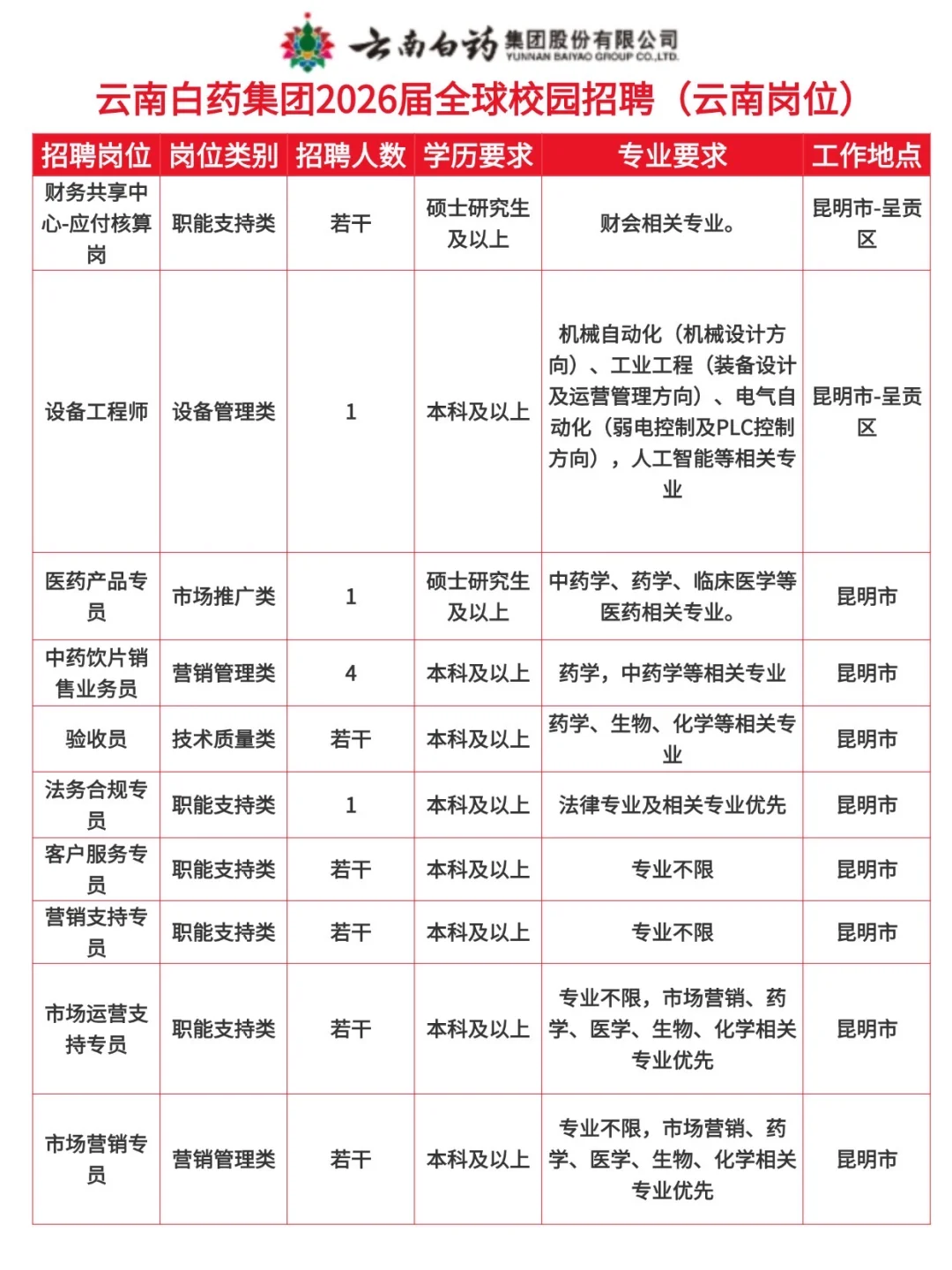 云南白药 集团股份有限公司
YUNNAN BAIYAO GROUP CO.,LTD.

云南白药集团2026届全球校园招聘（云南岗位）

| 招聘岗位 | 岗位类别 | 招聘人数 | 学历要求 | 专业要求 | 工作地点 |
|---|---|---|---|---|---|
| 财务共享中心-应付核算岗 | 职能支持类 | 若干 | 硕士研究生及以上 | 财会相关专业。 | 昆明市-呈贡区 |
| 设备工程师 | 设备管理类 | 1 | 本科及以上 | 机械自动化（机械设计方向）、工业工程（装备设计及运营管理方向）、电气自动化（弱电控制及PLC控制方向），人工智能等相关专业 | 昆明市-呈贡区 |
| 医药产品专员 | 市场推广类 | 1 | 硕士研究生及以上 | 中药学、药学、临床医学等医药相关专业。 | 昆明市 |
| 中药饮片销售业务员 | 营销管理类 | 4 | 本科及以上 | 药学，中药学等相关专业 | 昆明市 |
| 验收员 | 技术质量类 | 若干 | 本科及以上 | 药学、生物、化学等相关专业 | 昆明市 |
| 法务合规专员 | 职能支持类 | 1 | 本科及以上 | 法律专业及相关专业优先 | 昆明市 |
| 客户服务专员 | 职能支持类 | 若干 | 本科及以上 | 专业不限 | 昆明市 |
| 营销支持专员 | 职能支持类 | 若干 | 本科及以上 | 专业不限 | 昆明市 |
| 市场运营支持专员 | 职能支持类 | 若干 | 本科及以上 | 专业不限，市场营销、药学、医学、生物、化学相关专业优先 | 昆明市 |
| 市场营销专员 | 营销管理类 | 若干 | 本科及以上 | 专业不限，市场营销、药学、医学、生物、化学相关专业优先 | 昆明市 |